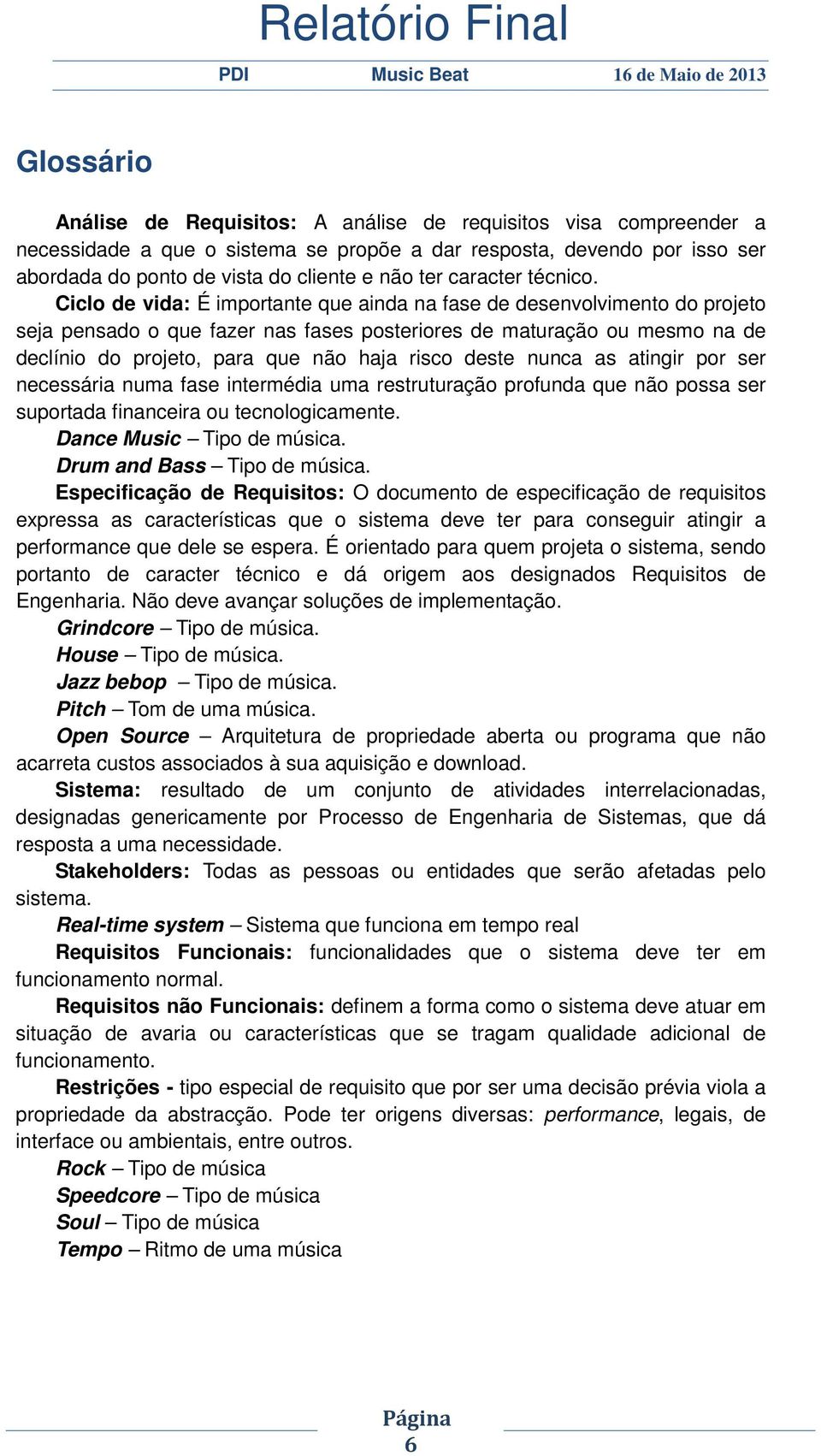 Relatório Final

PDI Music Beat 16 de Maio de 2013

Glossário

Análise de Requisitos: A análise de requisitos visa compreender a necessidade a que o sistema se propõe a dar resposta, devendo por isso ser abordada do ponto de vista do cliente e não ter caracter técnico.

Ciclo de vida: É importante que ainda na fase de desenvolvimento do projeto seja pensado o que fazer nas fases posteriores de maturação ou mesmo na de declínio do projeto, para que não haja risco deste nunca as atingir por ser necessária numa fase intermédia uma restruturação profunda que não possa ser suportada financeira ou tecnologicamente.

Dance Music – Tipo de música.

Drum and Bass – Tipo de música.

Especificação de Requisitos: O documento de especificação de requisitos expressa as características que o sistema deve ter para conseguir atingir a performance que dele se espera. É orientado para quem projeta o sistema, sendo portanto de caracter técnico e dá origem aos designados Requisitos de Engenharia. Não deve avançar soluções de implementação.

Grindcore – Tipo de música.

House – Tipo de música.

Jazz bebop – Tipo de música.

Pitch – Tom de uma música.

Open Source – Arquitetura de propriedade aberta ou programa que não acarreta custos associados à sua aquisição e download.

Sistema: resultado de um conjunto de atividades interrelacionadas, designadas genericamente por Processo de Engenharia de Sistemas, que dá resposta a uma necessidade.

Stakeholders: Todas as pessoas ou entidades que serão afetadas pelo sistema.

Real-time system – Sistema que funciona em tempo real

Requisitos Funcionais: funcionalidades que o sistema deve ter em funcionamento normal.

Requisitos não Funcionais: definem a forma como o sistema deve atuar em situação de avaria ou características que se tragam qualidade adicional de funcionamento.

Restrições - tipo especial de requisito que por ser uma decisão prévia viola a propriedade da abstracção. Pode ter origens diversas: performance, legais, de interface ou ambientais, entre outros.

Rock – Tipo de música

Speedcore – Tipo de música

Soul – Tipo de música

Tempo – Ritmo de uma música

Página 6